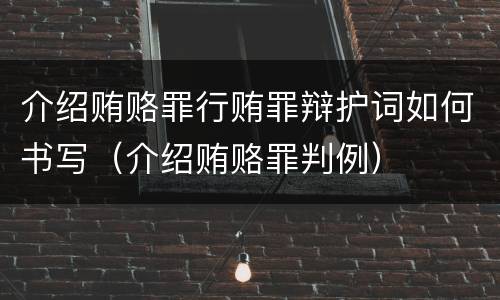 介绍贿赂罪行贿罪辩护词如何书写（介绍贿赂罪判例）